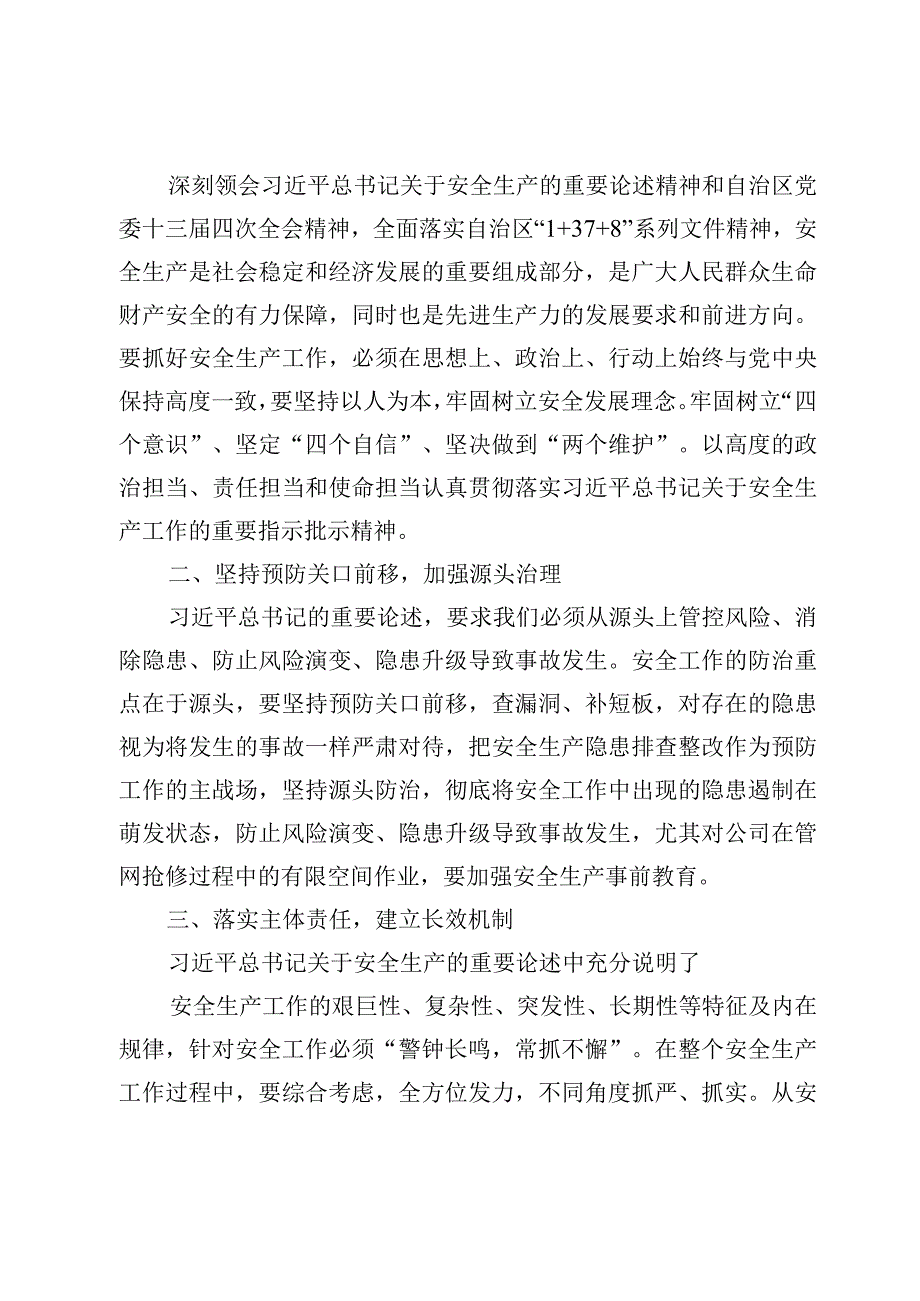 深刻领会习近平总书记关于安全生产的重要论述精神和自治区党委十三届四次全会精神，全面落实自治区“1+37+8”系列文件精神，安全生产是社会稳定和经济发展的重要组成部分，是广大人民群众生命财产安全的有力保障，同时也是先进生产力的发展要求和前进方向。要抓好安全生产工作，必须在思想上、政治上、行动上始终与党中央保持高度一致，要坚持以人为本，牢固树立安全发展理念。牢固树立“四个意识”、坚定“四个自信”、坚决做到“两个维护”。以高度的政治担当、责任担当和使命担当认真贯彻落实习近平总书记关于安全生产工作的重要指示批示精神。

二、坚持预防关口前移，加强源头治理

习近平总书记的重要论述，要求我们必须从源头上管控风险、消除隐患、防止风险演变、隐患升级导致事故发生。安全工作的防治重点在于源头，要坚持预防关口前移，查漏洞、补短板，对存在的隐患视为将发生的事故一样严肃对待，把安全生产隐患排查整改作为预防工作的主战场，坚持源头防治，彻底将安全工作中出现的隐患遏制在萌发状态，防止风险演变、隐患升级导致事故发生，尤其对公司在管网抢修过程中的有限空间作业，要加强安全生产事前教育。

三、落实主体责任，建立长效机制

习近平总书记关于安全生产的重要论述中充分说明了

安全生产工作的艰巨性、复杂性、突发性、长期性等特征及内在规律，针对安全工作必须“警钟长鸣，常抓不懈”。在整个安全生产工作过程中，要综合考虑，全方位发力，不同角度抓严、抓实。从安